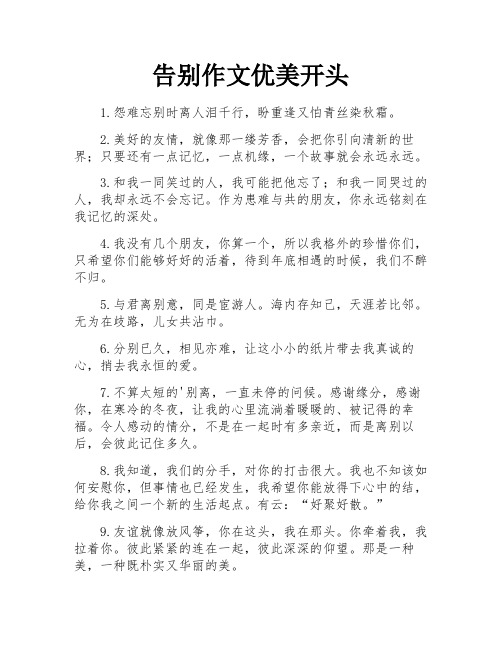 告别作文优美开头

1.怨难忘别时离人泪千行，盼重逢又怕青丝染秋霜。

2.美好的友情，就像那一缕芳香，会把你引向清新的世界；只要还有一点记忆，一点机缘，一个故事就会永远永远。

3.和我一同笑过的人，我可能把他忘了；和我一同哭过的人，我却永远不会忘记。作为患难与共的朋友，你永远铭刻在我记忆的深处。

4.我没有几个朋友，你算一个，所以我格外的珍惜你们，只希望你们能够好好的活着，待到年底相遇的时候，我们不醉不归。

5.与君离别意，同是宦游人。海内存知己，天涯若比邻。无为在歧路，儿女共沾巾。

6.分别已久，相见亦难，让这小小的纸片带去我真诚的心，捎去我永恒的爱。

7.不算太短的'别离，一直未停的问候。感谢缘分，感谢你，在寒冷的冬夜，让我的心里流淌着暖暖的、被记得的幸福。令人感动的情分，不是在一起时有多亲近，而是离别以后，会彼此记住多久。

8.我知道，我们的分手，对你的打击很大。我也不知该如何安慰你，但事情也已经发生，我希望你能放得下心中的结，给你我之间一个新的生活起点。有云：“好聚好散。”

9.友谊就像放风筝，你在这头，我在那头。你牵着我，我拉着你。彼此紧紧的连在一起，彼此深深的仰望。那是一种美，一种既朴实又华丽的美。